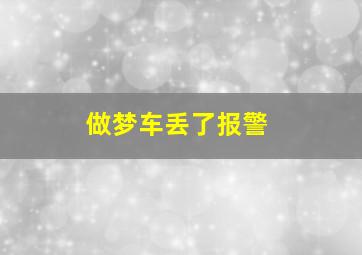 做梦车丢了报警